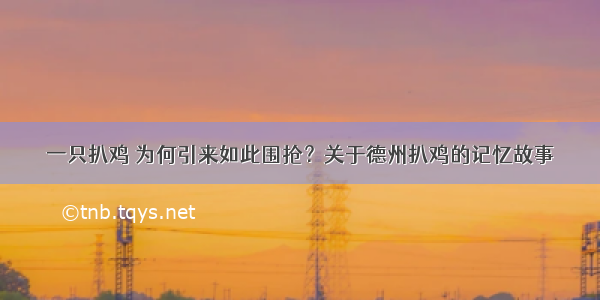 一只扒鸡 为何引来如此围抢？关于德州扒鸡的记忆故事

©tnb.tqys.net